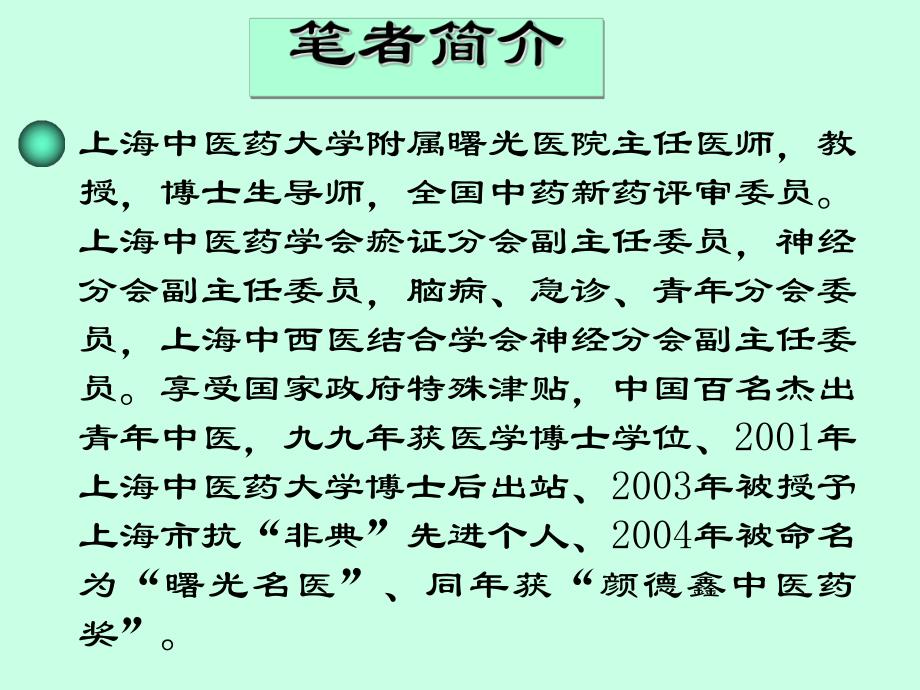 笔者简介

上海中医药大学附属曙光医院主任医师，教授，博士生导师，全国中药新药评审委员。上海中医药学会瘀证分会副主任委员，神经分会副主任委员，脑病、急诊、青年分会委员，上海中西医结合学会神经分会副主任委员。享受国家政府特殊津贴，中国百名杰出青年中医，九九年获医学博士学位、2001年上海中医药大学博士后出站、2003年被授予上海市抗“非典”先进个人、2004年被命名为“曙光名医”、同年获“颜德鑫中医药奖”。